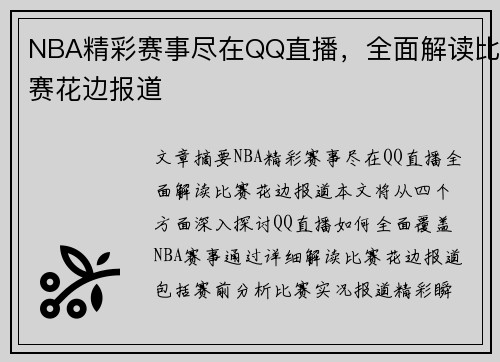 NBA精彩赛事尽在QQ直播，全面解读比赛花边报道

文章摘要NBA精彩赛事尽在QQ直播全面解读比赛花边报道本文将从四个方面深入探讨QQ直播如何全面覆盖NBA赛事通过详细解读比赛花边报道包括赛前分析比赛实况报道精彩瞬